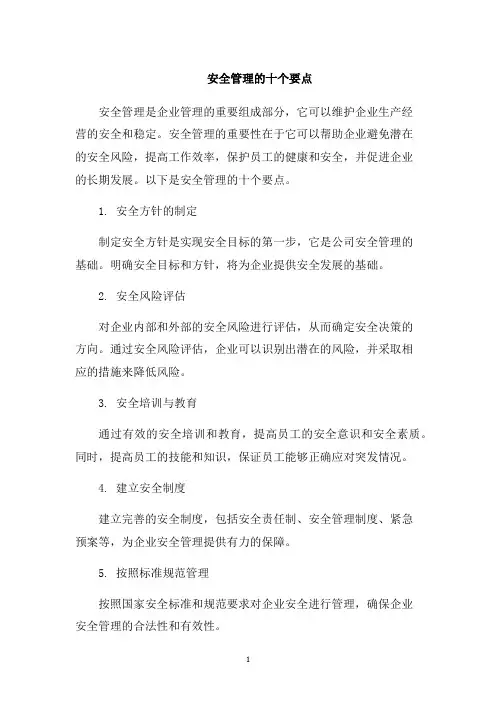 安全管理的十个要点

安全管理是企业管理的重要组成部分，它可以维护企业生产经营的安全和稳定。安全管理的重要性在于它可以帮助企业避免潜在的安全风险，提高工作效率，保护员工的健康和安全，并促进企业的长期发展。以下是安全管理的十个要点。

1. 安全方针的制定

制定安全方针是实现安全目标的第一步，它是公司安全管理的基础。明确安全目标和方针，将为企业提供安全发展的基础。

2. 安全风险评估

对企业内部和外部的安全风险进行评估，从而确定安全决策的方向。通过安全风险评估，企业可以识别出潜在的风险，并采取相应的措施来降低风险。

3. 安全培训与教育

通过有效的安全培训和教育，提高员工的安全意识和安全素质。同时，提高员工的技能和知识，保证员工能够正确应对突发情况。

4. 建立安全制度

建立完善的安全制度，包括安全责任制、安全管理制度、紧急预案等，为企业安全管理提供有力的保障。

5. 按照标准规范管理

按照国家安全标准和规范要求对企业安全进行管理，确保企业安全管理的合法性和有效性。

1